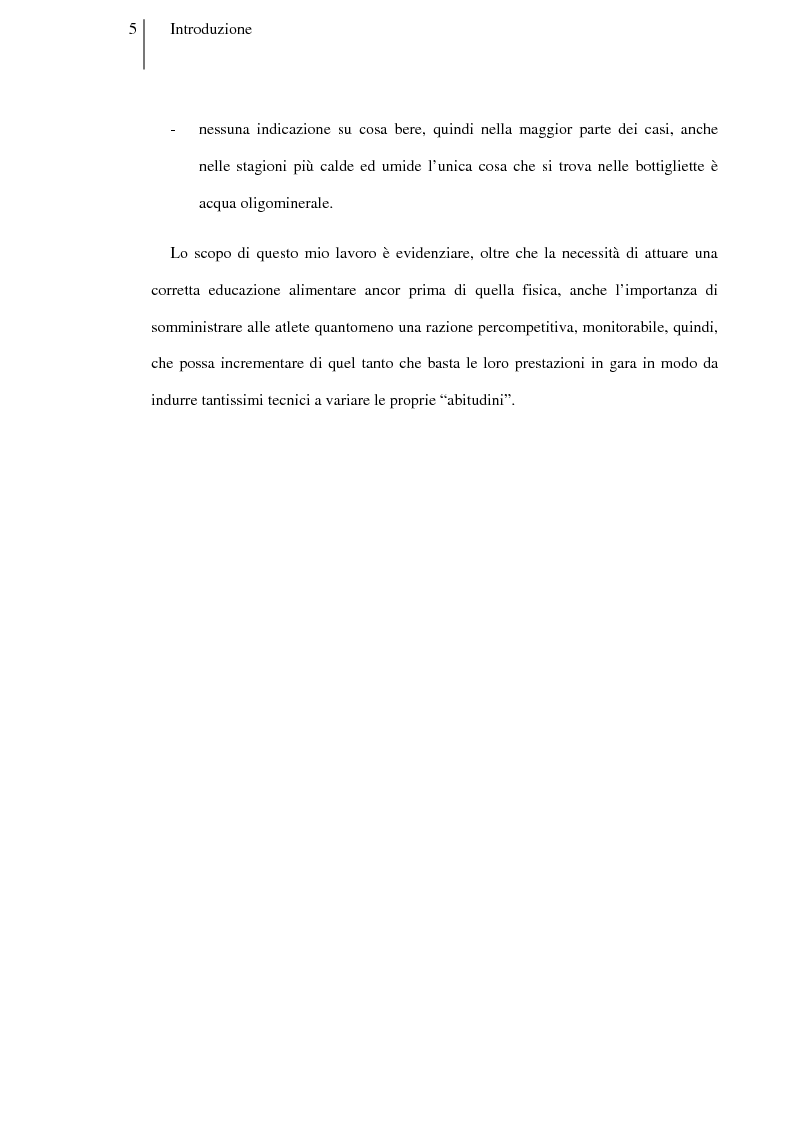 5 Introduzione

- nessuna indicazione su cosa bere, quindi nella maggior parte dei casi, anche nelle stagioni più calde ed umide l'unica cosa che si trova nelle bottigliette è acqua oligominerale.

Lo scopo di questo mio lavoro è evidenziare, oltre che la necessità di attuare una corretta educazione alimentare ancor prima di quella fisica, anche l'importanza di somministrare alle atlete quantomeno una razione percompetitiva, monitorabile, quindi, che possa incrementare di quel tanto che basta le loro prestazioni in gara in modo da indurre tantissimi tecnici a variare le proprie "abitudini".